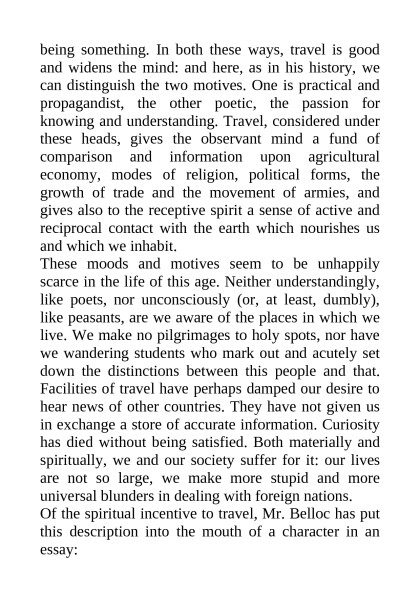 being something. In both these ways, travel is good and widens the mind: and here, as in his history, we can distinguish the two motives. One is practical and propagandist, the other poetic, the passion for knowing and understanding. Travel, considered under these heads, gives the observant mind a fund of comparison and information upon agricultural economy, modes of religion, political forms, the growth of trade and the movement of armies, and gives also to the receptive spirit a sense of active and reciprocal contact with the earth which nourishes us and which we inhabit.

These moods and motives seem to be unhappily scarce in the life of this age. Neither understandingly, like poets, nor unconsciously (or, at least, dumbly), like peasants, are we aware of the places in which we live. We make no pilgrimages to holy spots, nor have we wandering students who mark out and acutely set down the distinctions between this people and that. Facilities of travel have perhaps damped our desire to hear news of other countries. They have not given us in exchange a store of accurate information. Curiosity has died without being satisfied. Both materially and spiritually, we and our society suffer for it: our lives are not so large, we make more stupid and more universal blunders in dealing with foreign nations.

Of the spiritual incentive to travel, Mr. Belloc has put this description into the mouth of a character in an essay: